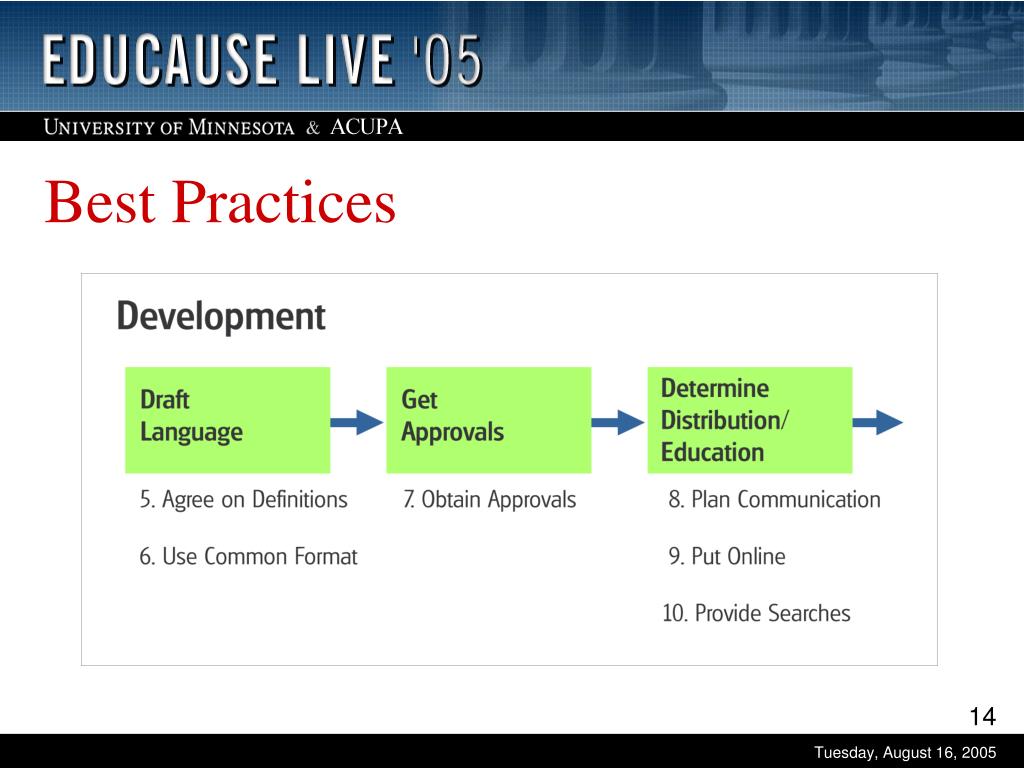 EDUCAUSE LIVE '05

UNIVERSITY OF MINNESOTA & ACUPA

Best Practices

Development

Draft Language

Get Approvals

Determine Distribution/ Education

5. Agree on Definitions

6. Use Common Format

7. Obtain Approvals

8. Plan Communication

9. Put Online

10. Provide Searches

14

Tuesday, August 16, 2005